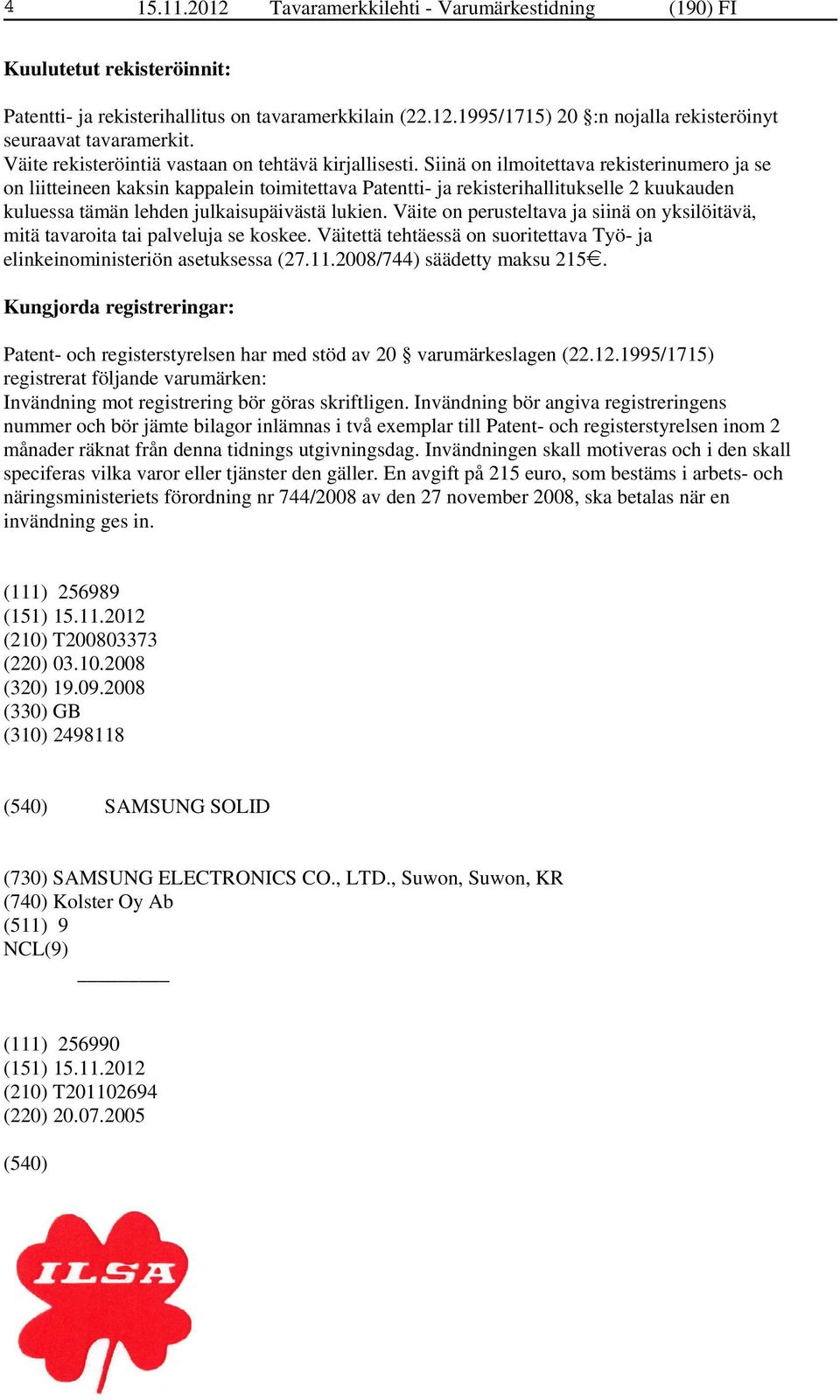 4 15.11.2012 Tavaramerkkilehti - Varumärkestidning (190) FI

Kuulutetut rekisteröinnit:

Patentti- ja rekisterihallitus on tavaramerkkilain (22.12.1995/1715) 20 §:n nojalla rekisteröinyt seuraavat tavaramerkit.
Väite rekisteröintiä vastaan on tehtävä kirjallisesti. Siinä on ilmoitettava rekisterinumero ja se on liitteineen kaksin kappalein toimitettava Patentti- ja rekisterihallitukselle 2 kuukauden kuluessa tämän lehden julkaisupäivästä lukien. Väite on perusteltava ja siinä on yksilöitävä, mitä tavaroita tai palveluja se koskee. Väitettä tehtäessä on suoritettava Työ- ja elinkeinoministeriön asetuksessa (27.11.2008/744) säädetty maksu 215€.

Kungjorda registreringar:

Patent- och registerstyrelsen har med stöd av 20 § varumärkeslagen (22.12.1995/1715) registrerat följande varumärken:
Invändning mot registrering bör göras skriftligen. Invändning bör angiva registreringens nummer och bör jämte bilagor inlämnas i två exemplar till Patent- och registerstyrelsen inom 2 månader räknat från denna tidnings utgivningsdag. Invändningen skall motiveras och i den skall speciferas vilka varor eller tjänster den gäller. En avgift på 215 euro, som bestäms i arbets- och näringsministeriets förordning nr 744/2008 av den 27 november 2008, ska betalas när en invändning ges in.

(111) 256989
(151) 15.11.2012
(210) T200803373
(220) 03.10.2008
(320) 19.09.2008
(330) GB
(310) 2498118

(540) SAMSUNG SOLID

(730) SAMSUNG ELECTRONICS CO., LTD., Suwon, Suwon, KR
(740) Kolster Oy Ab
(511) 9
NCL(9)

(111) 256990
(151) 15.11.2012
(210) T201102694
(220) 20.07.2005

(540)

ILSA